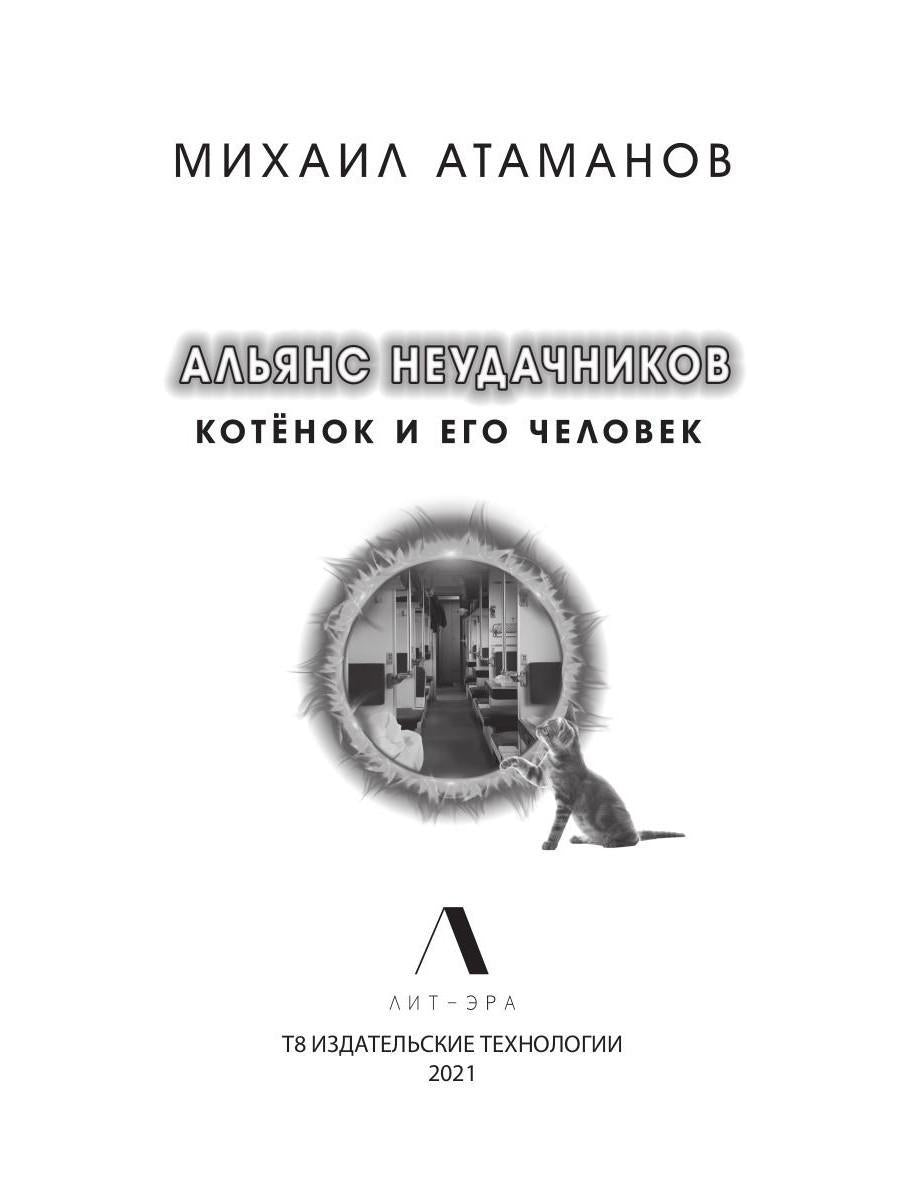 МИХАИЛ АТАМАНОВ

АЛЬЯНС НЕУДАЧНИКОВ

КОТЁНОК И ЕГО ЧЕЛОВЕК

ЛИТ-ЭРА

Т8 ИЗДАТЕЛЬСКИЕ ТЕХНОЛОГИИ
2021